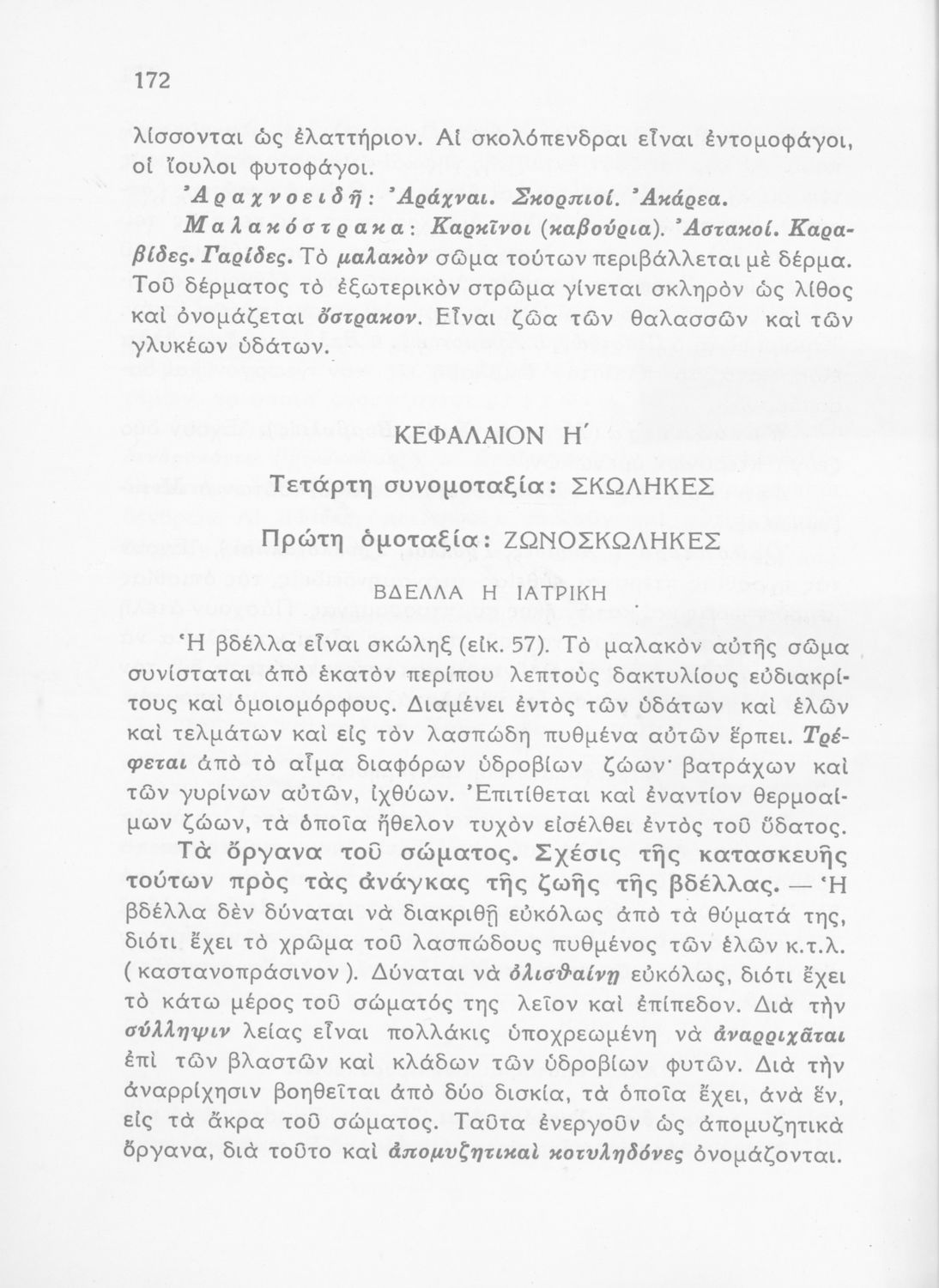 172

λίσσονται ὡς ἐλαττήριον. Αἱ σκολόπενδραι εἶναι ἐντομοφάγοι, οἱ ἴουλοι φυτοφάγοι.

Ἀραχνοειδῆ: Ἀράχναι. Σκορπιοί. Ἀκάρεα.

Μαλακόστρακα: Καρκῖνοι (καβούρια). Ἀστακοί. Καραβίδες. Γαρίδες. Τὸ μαλακὸν σῶμα τούτων περιβάλλεται μὲ δέρμα. Τοῦ δέρματος τὸ ἐξωτερικὸν στρῶμα γίνεται σκληρὸν ὡς λίθος καὶ ὀνομάζεται ὄστρακον. Εἶναι ζῶα τῶν θαλασσῶν καὶ τῶν γλυκέων ὑδάτων.

ΚΕΦΑΛΑΙΟΝ Η΄

Τετάρτη συνομοταξία: ΣΚΩΛΗΚΕΣ

Πρώτη ὁμοταξία: ΖΩΝΟΣΚΩΛΗΚΕΣ

ΒΔΕΛΛΑ Η ΙΑΤΡΙΚΗ

Ἡ βδέλλα εἶναι σκώληξ (εἰκ. 57). Τὸ μαλακὸν αὐτῆς σῶμα συνίσταται ἀπὸ ἑκατὸν περίπου λεπτοὺς δακτυλίους εὐδιακρίτους καὶ ὁμοιομόρφους. Διαμένει ἐντὸς τῶν ὑδάτων καὶ ἑλῶν καὶ τελμάτων καὶ εἰς τὸν λασπώδη πυθμένα αὐτῶν ἕρπει. Τρέφεται ἀπὸ τὸ αἷμα διαφόρων ὑδροβίων ζώων· βατράχων καὶ τῶν γυρίνων αὐτῶν, ἰχθύων. Ἐπιτίθεται καὶ ἐναντίον θερμοαίμων ζώων, τὰ ὁποῖα ἤθελον τυχὸν εἰσέλθει ἐντὸς τοῦ ὕδατος.

Τὰ ὄργανα τοῦ σώματος. Σχέσις τῆς κατασκευῆς τούτων πρὸς τὰς ἀνάγκας τῆς ζωῆς τῆς βδέλλας. — Ἡ βδέλλα δὲν δύναται νὰ διακριθῇ εὐκόλως ἀπὸ τὰ θύματά της, διότι ἔχει τὸ χρῶμα τοῦ λασπώδους πυθμένος τῶν ἑλῶν κ.τ.λ. (καστανοπράσινον). Δύναται νὰ ὀλισθαίνῃ εὐκόλως, διότι ἔχει τὸ κάτω μέρος τοῦ σώματός της λεῖον καὶ ἐπίπεδον. Διὰ τὴν σύλληψιν λείας εἶναι πολλάκις ὑποχρεωμένη νὰ ἀναρριχᾶται ἐπὶ τῶν βλαστῶν καὶ κλάδων τῶν ὑδροβίων φυτῶν. Διὰ τὴν ἀναρρίχησιν βοηθεῖται ἀπὸ δύο δισκία, τὰ ὁποῖα ἔχει, ἀνὰ ἕν, εἰς τὰ ἄκρα τοῦ σώματος. Ταῦτα ἐνεργοῦν ὡς ἀπομυζητικὰ ὄργανα, διὰ τοῦτο καὶ ἀπομυζητικαὶ κοτυληδόνες ὀνομάζονται.